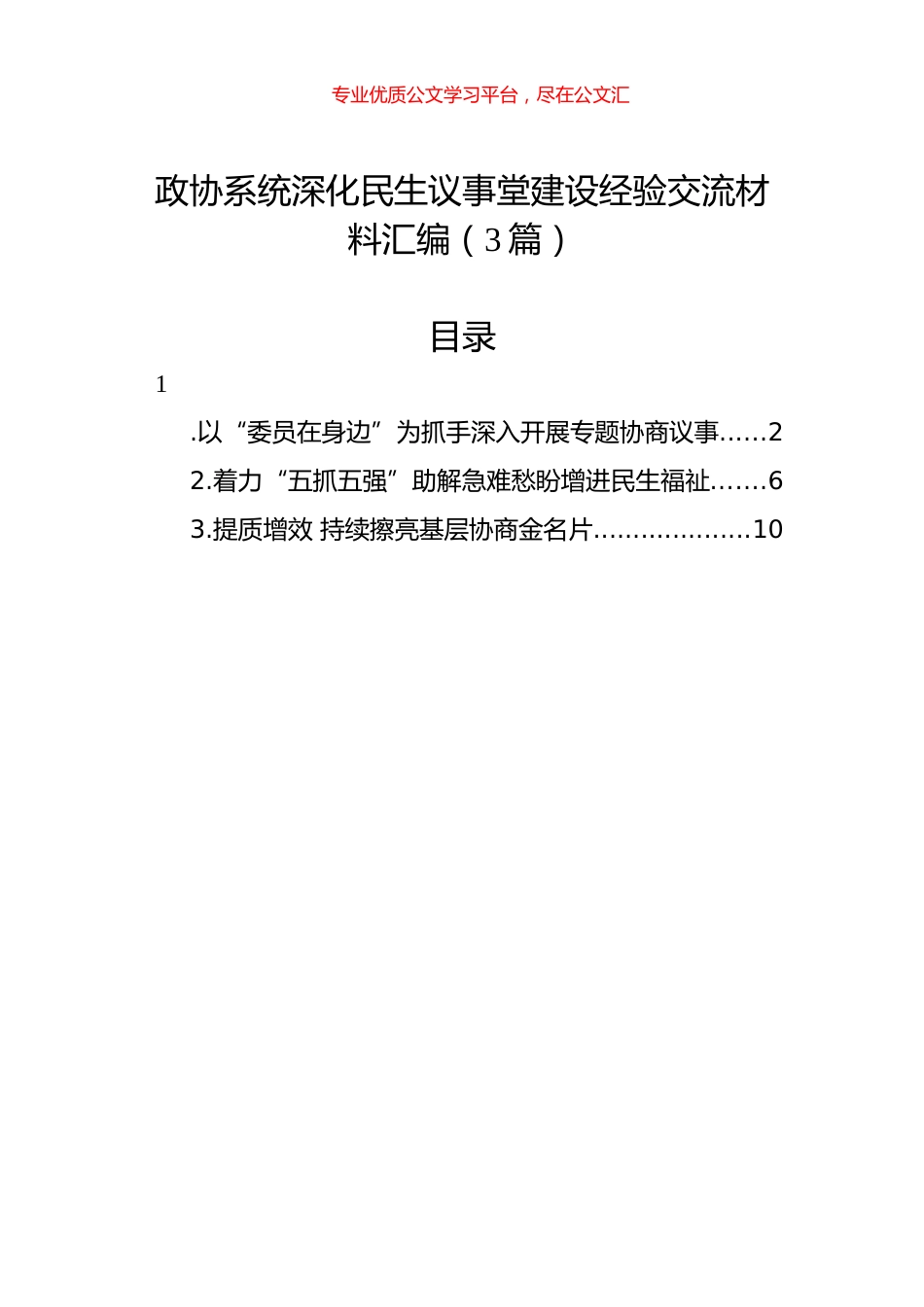 专业优质公文学习平台，尽在公文汇

政协系统深化民生议事堂建设经验交流材料汇编（3篇）

目录

1

.以“委员在身边”为抓手深入开展专题协商议事……2

2.着力“五抓五强”助解急难愁盼增进民生福祉…….6

3.提质增效 持续擦亮基层协商金名片………………..10